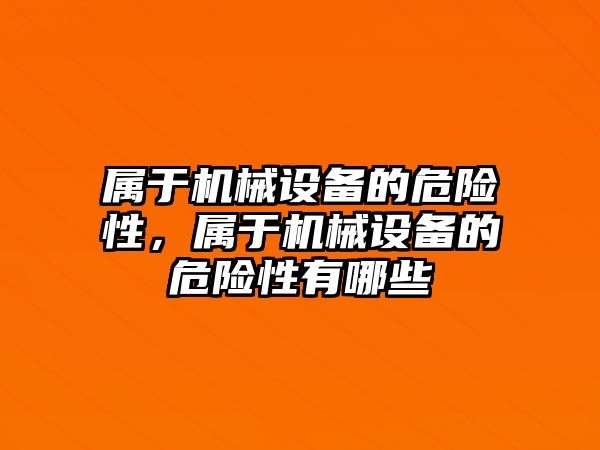 属于机械设备的危险性，属于机械设备的危险性有哪些